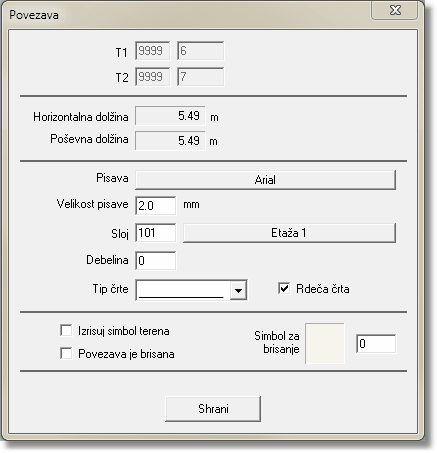 Povezava

T1 9999 6
T2 9999 7

Horizontalna dolžina 5.49 m
Poševna dolžina 5.49 m

Pisava Arial
Velikost pisave 2.0 mm
Sloj 101 Etaža 1
Debelina 0
Tip črte
Rdeča črta

Izrisuj simbol terena
Povezava je brisana
Simbol za brisanje 0

Shrani